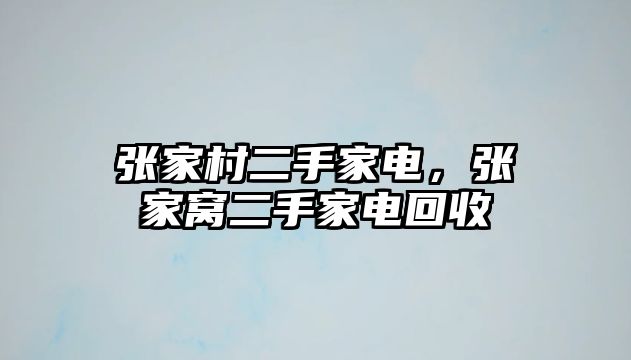 张家村二手家电，张家窝二手家电回收